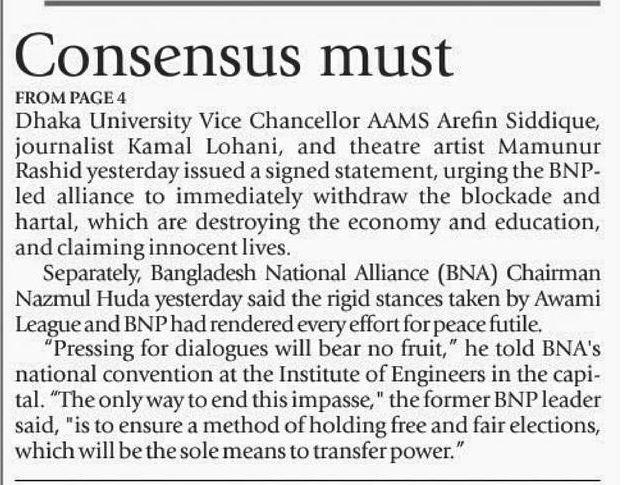 Consensus must

FROM PAGE 4

Dhaka University Vice Chancellor AAMS Arefin Siddique, journalist Kamal Lohani, and theatre artist Mamunur Rashid yesterday issued a signed statement, urging the BNP-led alliance to immediately withdraw the blockade and hartal, which are destroying the economy and education, and claiming innocent lives.

Separately, Bangladesh National Alliance (BNA) Chairman Nazmul Huda yesterday said the rigid stances taken by Awami League and BNP had rendered every effort for peace futile.

"Pressing for dialogues will bear no fruit," he told BNA's national convention at the Institute of Engineers in the capital. "The only way to end this impasse," the former BNP leader said, "is to ensure a method of holding free and fair elections, which will be the sole means to transfer power."